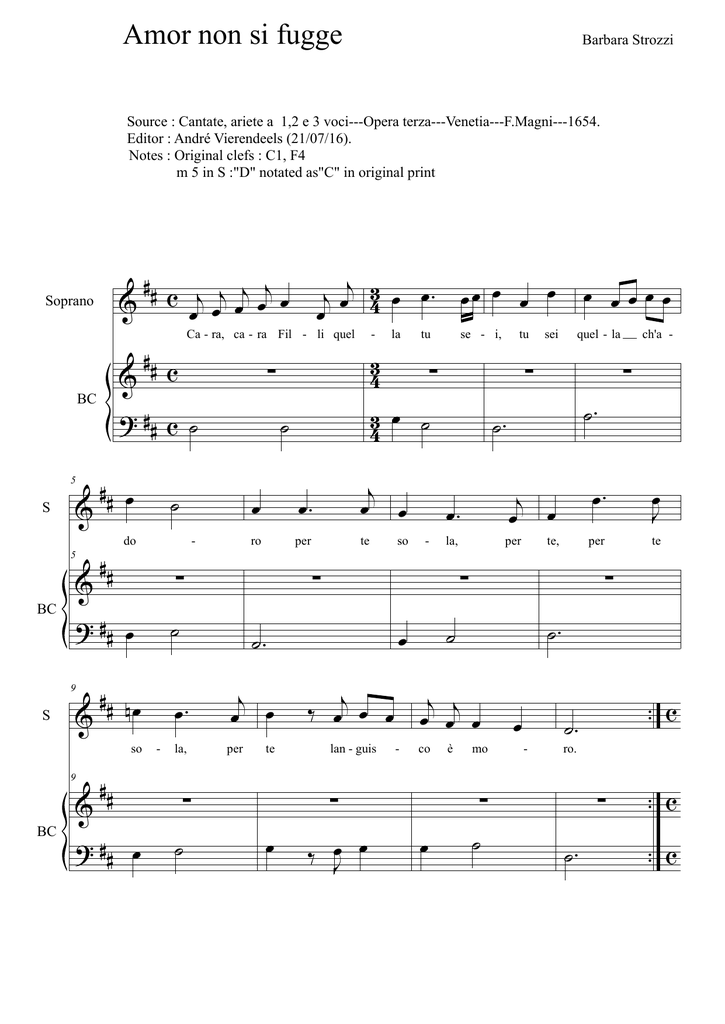 Amor non si fugge

Barbara Strozzi

Source : Cantate, ariete a 1,2 e 3 voci---Opera terza---Venetia---F.Magni---1654.
Editor : André Vierendeels (21/07/16).
Notes : Original clefs : C1, F4
m 5 in S :"D" notated as"C" in original print

Soprano

Ca - ra, ca - ra Fil - li quel - la tu se - i, tu sei quel - la ch'a -

BC

5

S

do - ro per te so - la, per te, per te

5

BC

9

S

so - la, per te lan - guis - co è mo - ro.

9

BC